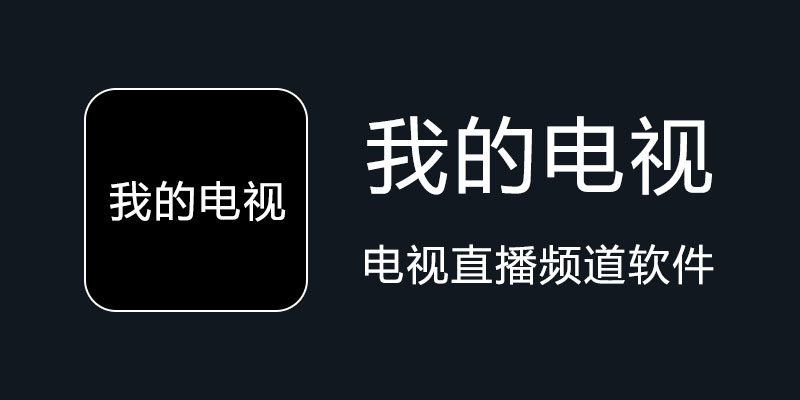 我的电视

我的电视

电视直播频道软件